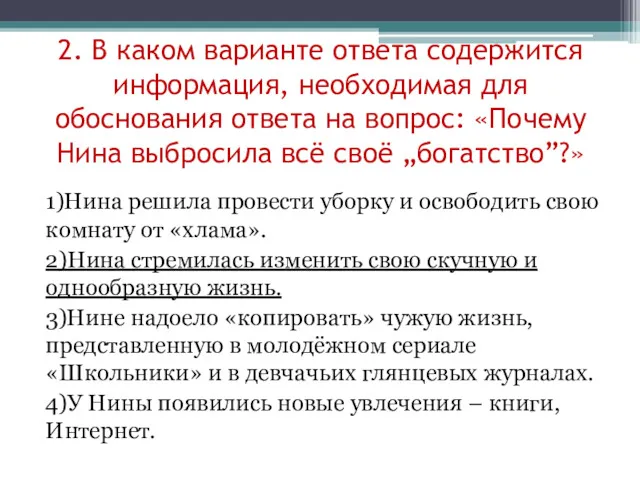 2. В каком варианте ответа содержится информация, необходимая для обоснования ответа на вопрос: «Почему Нина выбросила всё своё „богатство”?»

1)Нина решила провести уборку и освободить свою комнату от «хлама».

2)Нина стремилась изменить свою скучную и однообразную жизнь.

3)Нине надоело «копировать» чужую жизнь, представленную в молодёжном сериале «Школьники» и в девчачьих глянцевых журналах.

4)У Нины появились новые увлечения – книги, Интернет.